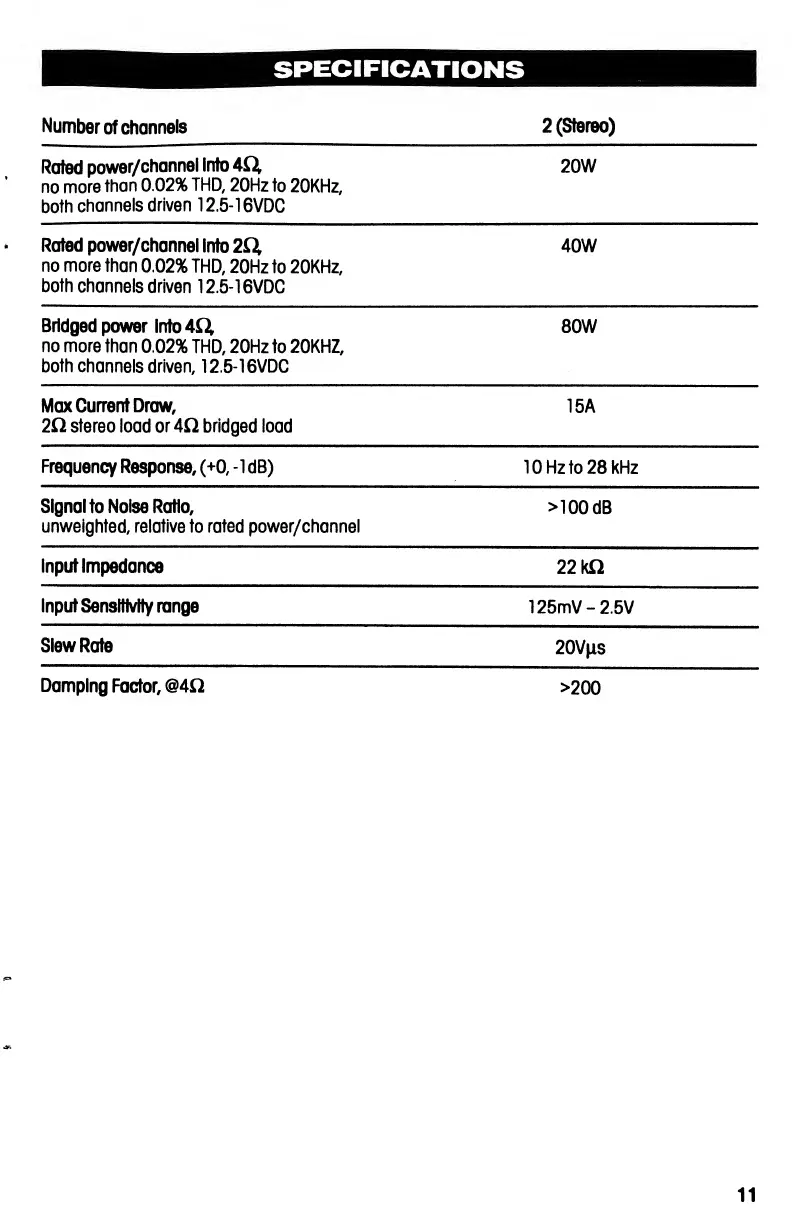 SPECIFICATIONS

| | |
|---|---|
| Number of channels | 2 (Stereo) |
| Rated power/channel into 4Ω, no more than 0.02% THD, 20Hz to 20KHz, both channels driven 12.5-16VDC | 20W |
| Rated power/channel into 2Ω, no more than 0.02% THD, 20Hz to 20KHz, both channels driven 12.5-16VDC | 40W |
| Bridged power into 4Ω, no more than 0.02% THD, 20Hz to 20KHZ, both channels driven, 12.5-16VDC | 80W |
| Max Current Draw, 2Ω stereo load or 4Ω bridged load | 15A |
| Frequency Response, (+0, -1dB) | 10 Hz to 28 kHz |
| Signal to Noise Ratio, unweighted, relative to rated power/channel | >100 dB |
| Input Impedance | 22 kΩ |
| Input Sensitivity range | 125mV – 2.5V |
| Slew Rate | 20Vμs |
| Damping Factor, @4Ω | >200 |

11